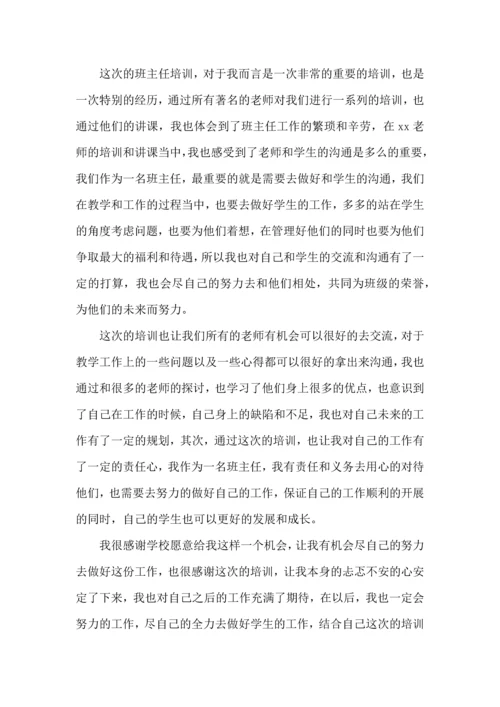 这次的班主任培训，对于我而言是一次非常的重要的培训，也是一次特别的经历，通过所有著名的老师对我们进行一系列的培训，也通过他们的讲课，我也体会到了班主任工作的繁琐和辛劳，在 xx 老师的培训和讲课当中，我也感受到了老师和学生的沟通是多么的重要，我们作为一名班主任，最重要的就是需要去做好和学生的沟通，我们在教学和工作的过程当中，也要去做好学生的工作，多多的站在学生的角度考虑问题，也要为他们着想，在管理好他们的同时也要为他们争取最大的福利和待遇，所以我也对自己和学生的交流和沟通有了一定的打算，我也会尽自己的努力去和他们相处，共同为班级的荣誉，为他们的未来而努力。

这次的培训也让我们所有的老师有机会可以很好的去交流，对于教学工作上的一些问题以及一些心得都可以很好的拿出来沟通，我也通过和很多的老师的探讨，也学习了他们身上很多的优点，也意识到了自己在工作的时候，自己身上的缺陷和不足，我也对自己未来的工作有了一定的规划，其次，通过这次的培训，也让我对自己的工作有了一定的责任心，我作为一名班主任，我有责任和义务去用心的对待他们，也需要去努力的做好自己的工作，保证自己的工作顺利的开展的同时，自己的学生也可以更好的发展和成长。

我很感谢学校愿意给我这样一个机会，让我有机会尽自己的努力去做好这份工作，也很感谢这次的培训，让我本身的忐忑不安的心安定了下来，我也对自己之后的工作充满了期待，在以后，我也一定会努力的工作，尽自己的全力去做好学生的工作，结合自己这次的培训